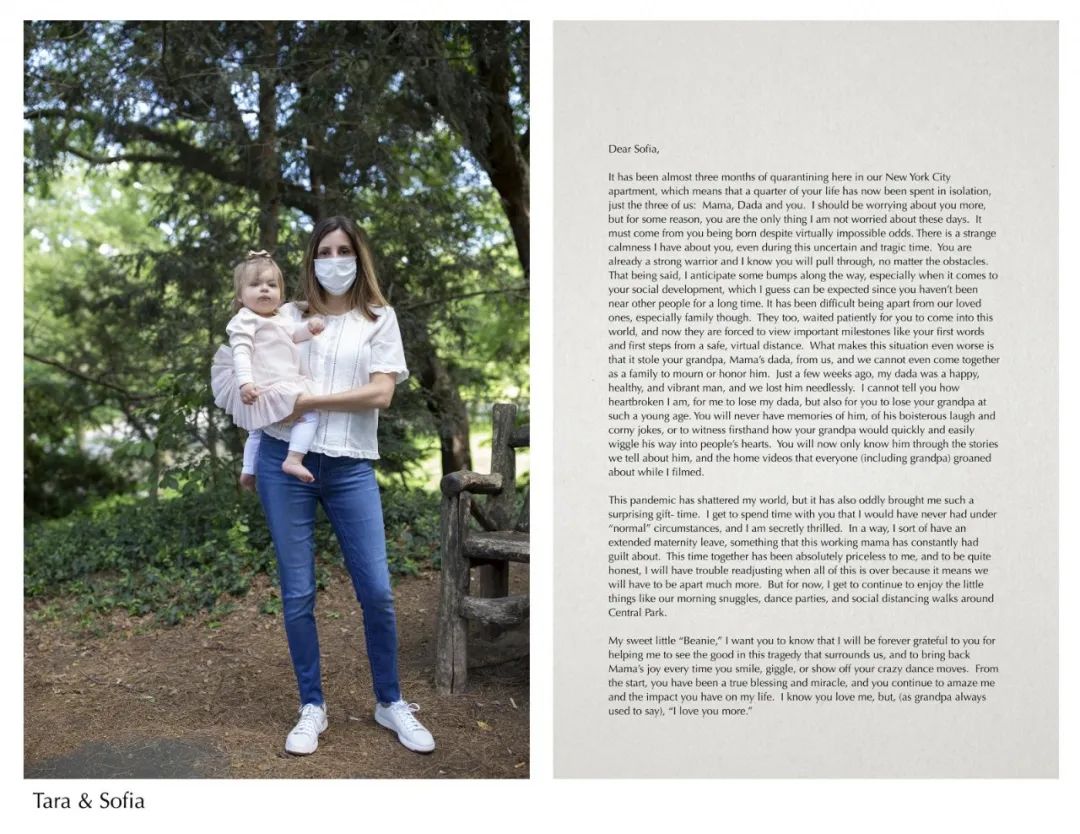 Dear Sofia,

It has been almost three months of quarantining here in our New York City apartment, which means that a quarter of your life has now been spent in isolation, just the three of us: Mama, Dada and you. I should be worrying about you more, but for some reason, you are the only thing I am not worried about these days. It must come from you being born despite virtually impossible odds. There is a strange calmness I have about you, even during this uncertain and tragic time. You are already a strong warrior and I know you will pull through, no matter the obstacles. That being said, I anticipate some bumps along the way, especially when it comes to your social development, which I guess can be expected since you haven't been near other people for a long time. It has been difficult being apart from our loved ones, especially family though. They too, waited patiently for you to come into this world, and now they are forced to view important milestones like your first words and first steps from a safe, virtual distance. What makes this situation even worse is that it stole your grandpa, Mama's dada, from us, and we cannot even come together as a family to mourn or honor him. Just a few weeks ago, my dada was a happy, healthy, and vibrant man, and we lost him needlessly. I cannot tell you how heartbroken I am, for me to lose my dada, but also for you to lose your grandpa at such a young age. You will never have memories of him, of his boisterous laugh and corny jokes, or to witness firsthand how your grandpa would quickly and easily wiggle his way into people's hearts. You will now only know him through the stories we tell about him, and the home videos that everyone (including grandpa) groaned about while I filmed.

This pandemic has shattered my world, but it has also oddly brought me such a surprising gift- time. I get to spend time with you that I would have never had under "normal" circumstances, and I am secretly thrilled. In a way, I sort of have an extended maternity leave, something that this working mama has constantly had guilt about. This time together has been absolutely priceless to me, and to be quite honest, I will have trouble readjusting when all of this is over because it means we will have to be apart much more. But for now, I get to continue to enjoy the little things like our morning snuggles, dance parties, and social distancing walks around Central Park.

My sweet little "Beanie," I want you to know that I will be forever grateful to you for helping me to see the good in this tragedy that surrounds us, and to bring back Mama's joy every time you smile, giggle, or show off your crazy dance moves. From the start, you have been a true blessing and miracle, and you continue to amaze me and the impact you have on my life. I know you love me, but, (as grandpa always used to say), "I love you more."

Tara & Sofia